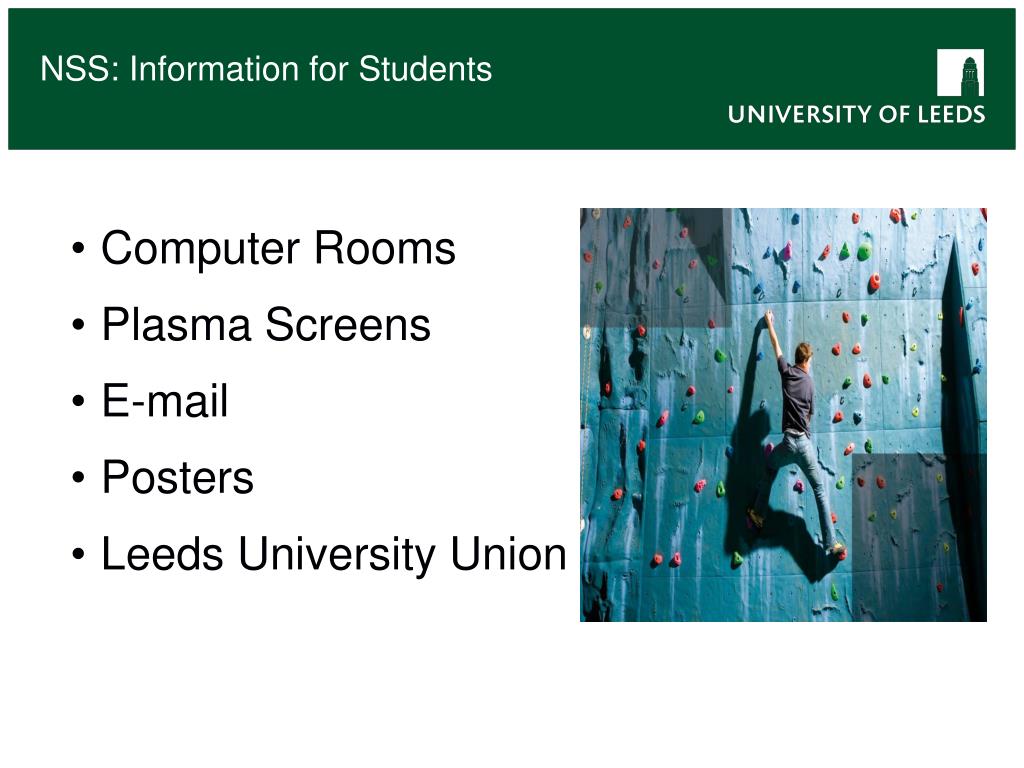 NSS: Information for Students

UNIVERSITY OF LEEDS

• Computer Rooms
• Plasma Screens
• E-mail
• Posters
• Leeds University Union